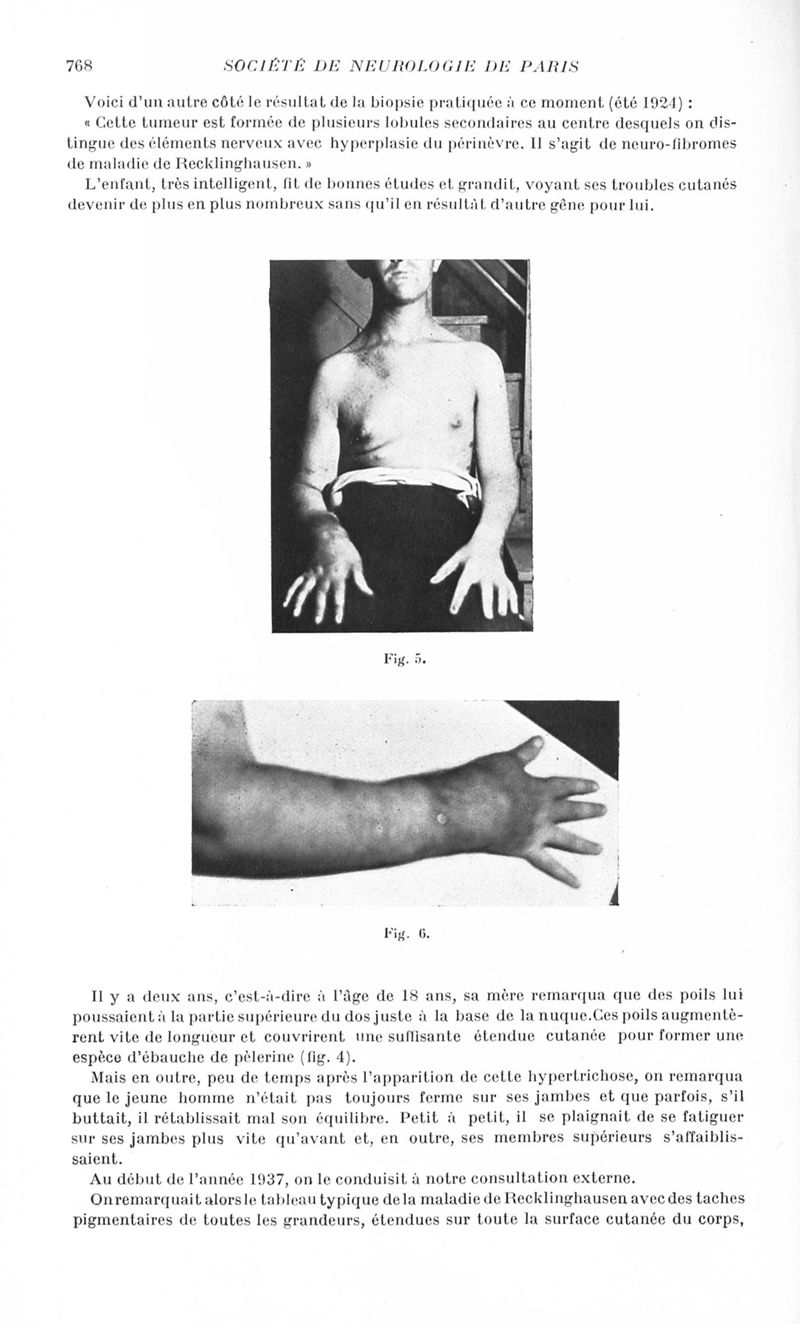 768 SOCIÉTÉ DE NEUROLOGIE DE PARIS

Voici d'un autre côté le résultat de la biopsie pratiquée à ce moment (été 1924) :

« Cette tumeur est formée de plusieurs lobules secondaires au centre desquels on distingue des éléments nerveux avec hyperplasie du périnèvre. Il s'agit de neuro-fibromes de maladie de Recklinghausen. »

L'enfant, très intelligent, fit de bonnes études et grandit, voyant ses troubles cutanés devenir de plus en plus nombreux sans qu'il en résultât d'autre gêne pour lui.

Fig. 5.

Fig. 6.

Il y a deux ans, c'est-à-dire à l'âge de 18 ans, sa mère remarqua que des poils lui poussaient à la partie supérieure du dos juste à la base de la nuque.Ces poils augmentèrent vite de longueur et couvrirent une suffisante étendue cutanée pour former une espèce d'ébauche de pèlerine (fig. 4).

Mais en outre, peu de temps après l'apparition de cette hypertrichose, on remarqua que le jeune homme n'était pas toujours ferme sur ses jambes et que parfois, s'il buttait, il rétablissait mal son équilibre. Petit à petit, il se plaignait de se fatiguer sur ses jambes plus vite qu'avant et, en outre, ses membres supérieurs s'affaiblissaient.

Au début de l'année 1937, on le conduisit à notre consultation externe.

On remarquait alors le tableau typique de la maladie de Recklinghausen avec des taches pigmentaires de toutes les grandeurs, étendues sur toute la surface cutanée du corps,